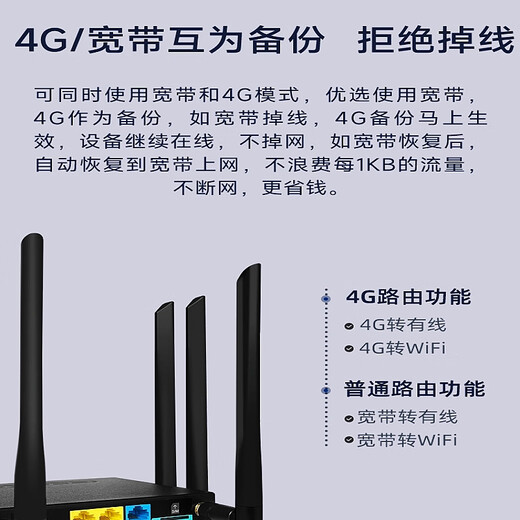 4G/宽带互为备份　拒绝掉线

可同时使用宽带和4G模式，优选使用宽带，4G作为备份，如宽带掉线，4G备份马上生效，设备继续在线，不掉网，如宽带恢复后，自动恢复到宽带上网，不浪费每1KB的流量，不断网，更省钱。

4G路由功能
4G转有线
4G转WiFi

普通路由功能
宽带转有线
宽带转WiFi